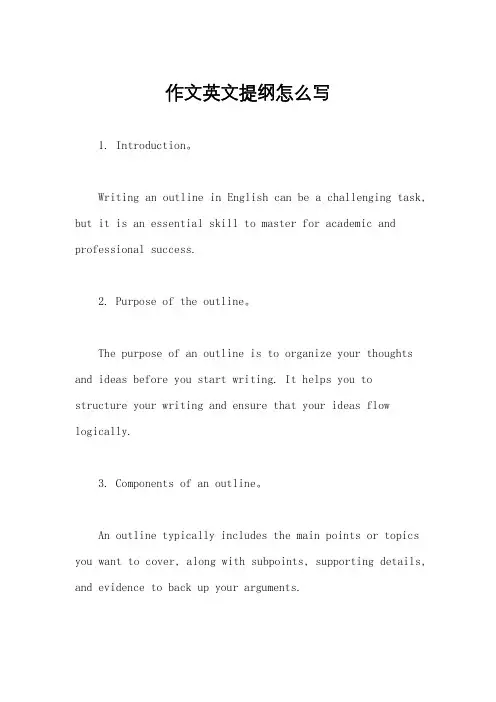 作文英文提纲怎么写

1. Introduction。

Writing an outline in English can be a challenging task, but it is an essential skill to master for academic and professional success.

2. Purpose of the outline。

The purpose of an outline is to organize your thoughts and ideas before you start writing. It helps you to structure your writing and ensure that your ideas flow logically.

3. Components of an outline。

An outline typically includes the main points or topics you want to cover, along with subpoints, supporting details, and evidence to back up your arguments.